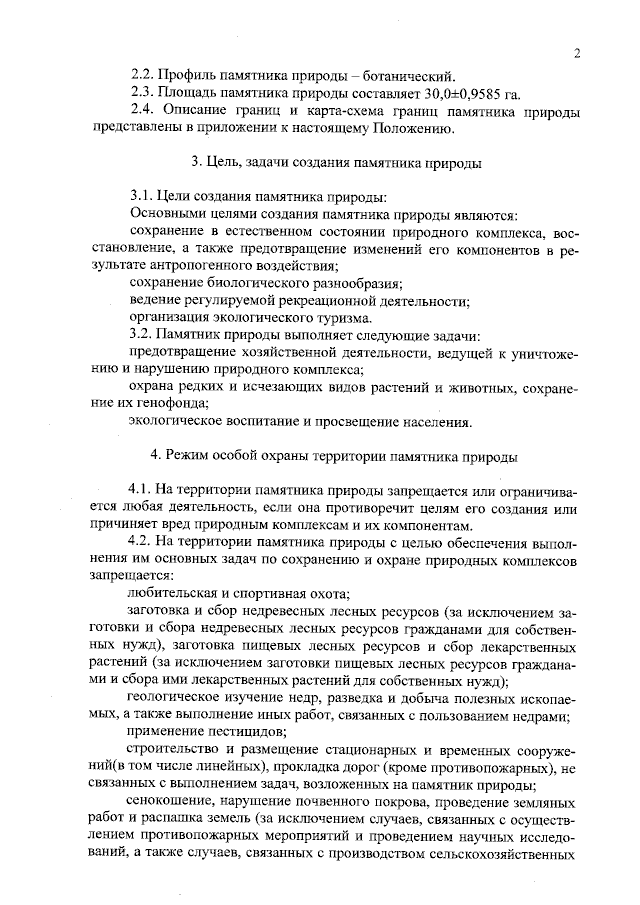 2

2.2. Профиль памятника природы – ботанический.

2.3. Площадь памятника природы составляет 30,0±0,9585 га.

2.4. Описание границ и карта-схема границ памятника природы представлены в приложении к настоящему Положению.

3. Цель, задачи создания памятника природы

3.1. Цели создания памятника природы:

Основными целями создания памятника природы являются:

сохранение в естественном состоянии природного комплекса, восстановление, а также предотвращение изменений его компонентов в результате антропогенного воздействия;

сохранение биологического разнообразия;

ведение регулируемой рекреационной деятельности;

организация экологического туризма.

3.2. Памятник природы выполняет следующие задачи:

предотвращение хозяйственной деятельности, ведущей к уничтожению и нарушению природного комплекса;

охрана редких и исчезающих видов растений и животных, сохранение их генофонда;

экологическое воспитание и просвещение населения.

4. Режим особой охраны территории памятника природы

4.1. На территории памятника природы запрещается или ограничивается любая деятельность, если она противоречит целям его создания или причиняет вред природным комплексам и их компонентам.

4.2. На территории памятника природы с целью обеспечения выполнения им основных задач по сохранению и охране природных комплексов запрещается:

любительская и спортивная охота;

заготовка и сбор недревесных лесных ресурсов (за исключением заготовки и сбора недревесных лесных ресурсов гражданами для собственных нужд), заготовка пищевых лесных ресурсов и сбор лекарственных растений (за исключением заготовки пищевых лесных ресурсов гражданами и сбора ими лекарственных растений для собственных нужд);

геологическое изучение недр, разведка и добыча полезных ископаемых, а также выполнение иных работ, связанных с пользованием недрами;

применение пестицидов;

строительство и размещение стационарных и временных сооружений(в том числе линейных), прокладка дорог (кроме противопожарных), не связанных с выполнением задач, возложенных на памятник природы;

сенокошение, нарушение почвенного покрова, проведение земляных работ и распашка земель (за исключением случаев, связанных с осуществлением противопожарных мероприятий и проведением научных исследований, а также случаев, связанных с производством сельскохозяйственных